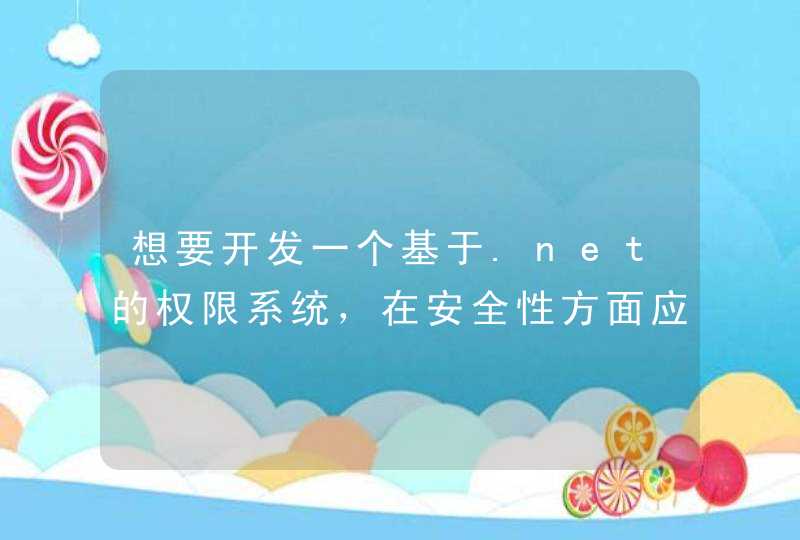 想要开发一个基于.net的权限系统，在安全性方面应